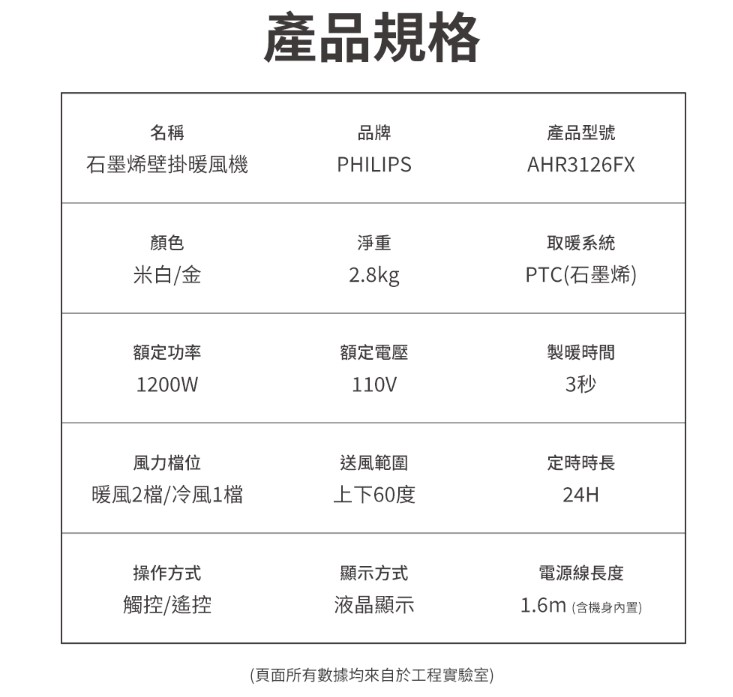 產品規格

| 名稱 | 品牌 | 產品型號 |
|---|---|---|
| 石墨烯壁掛暖風機 | PHILIPS | AHR3126FX |
| 顏色 | 淨重 | 取暖系統 |
| 米白/金 | 2.8kg | PTC(石墨烯) |
| 額定功率 | 額定電壓 | 製暖時間 |
| 1200W | 110V | 3秒 |
| 風力檔位 | 送風範圍 | 定時時長 |
| 暖風2檔/冷風1檔 | 上下60度 | 24H |
| 操作方式 | 顯示方式 | 電源線長度 |
| 觸控/遙控 | 液晶顯示 | 1.6m (含機身內置) |

(頁面所有數據均來自於工程實驗室)